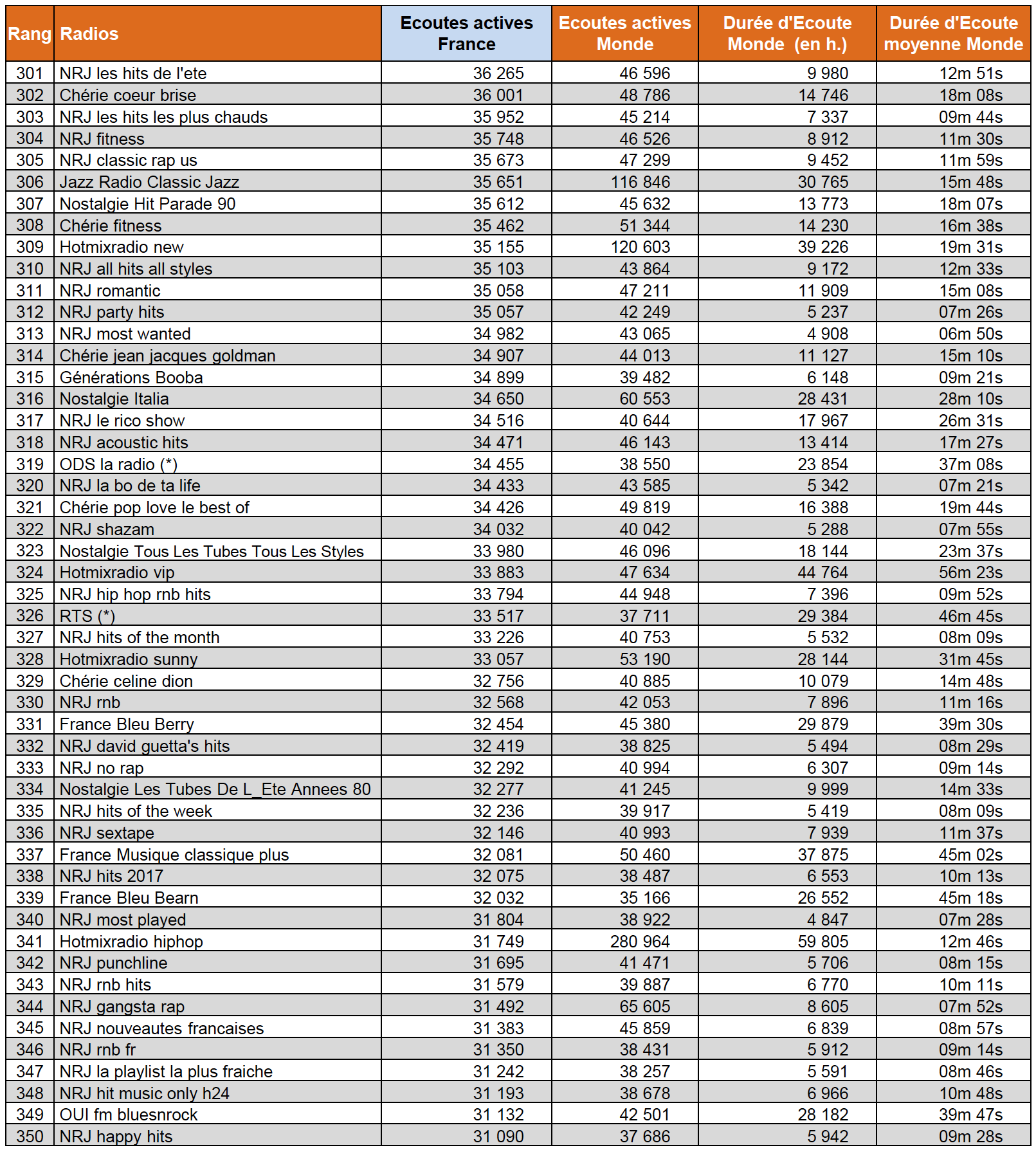 | Rang | Radios | Ecoutes actives France | Ecoutes actives Monde | Durée d'Ecoute Monde (en h.) | Durée d'Ecoute moyenne Monde |
|---|---|---|---|---|---|
| 301 | NRJ les hits de l'ete | 36 265 | 46 596 | 9 980 | 12m 51s |
| 302 | Chérie coeur brise | 36 001 | 48 786 | 14 746 | 18m 08s |
| 303 | NRJ les hits les plus chauds | 35 952 | 45 214 | 7 337 | 09m 44s |
| 304 | NRJ fitness | 35 748 | 46 526 | 8 912 | 11m 30s |
| 305 | NRJ classic rap us | 35 673 | 47 299 | 9 452 | 11m 59s |
| 306 | Jazz Radio Classic Jazz | 35 651 | 116 846 | 30 765 | 15m 48s |
| 307 | Nostalgie Hit Parade 90 | 35 612 | 45 632 | 13 773 | 18m 07s |
| 308 | Chérie fitness | 35 462 | 51 344 | 14 230 | 16m 38s |
| 309 | Hotmixradio new | 35 155 | 120 603 | 39 226 | 19m 31s |
| 310 | NRJ all hits all styles | 35 103 | 43 864 | 9 172 | 12m 33s |
| 311 | NRJ romantic | 35 058 | 47 211 | 11 909 | 15m 08s |
| 312 | NRJ party hits | 35 057 | 42 249 | 5 237 | 07m 26s |
| 313 | NRJ most wanted | 34 982 | 43 065 | 4 908 | 06m 50s |
| 314 | Chérie jean jacques goldman | 34 907 | 44 013 | 11 127 | 15m 10s |
| 315 | Générations Booba | 34 899 | 39 482 | 6 148 | 09m 21s |
| 316 | Nostalgie Italia | 34 650 | 60 553 | 28 431 | 28m 10s |
| 317 | NRJ le rico show | 34 516 | 40 644 | 17 967 | 26m 31s |
| 318 | NRJ acoustic hits | 34 471 | 46 143 | 13 414 | 17m 27s |
| 319 | ODS la radio (*) | 34 455 | 38 550 | 23 854 | 37m 08s |
| 320 | NRJ la bo de ta life | 34 433 | 43 585 | 5 342 | 07m 21s |
| 321 | Chérie pop love le best of | 34 426 | 49 819 | 16 388 | 19m 44s |
| 322 | NRJ shazam | 34 032 | 40 042 | 5 288 | 07m 55s |
| 323 | Nostalgie Tous Les Tubes Tous Les Styles | 33 980 | 46 096 | 18 144 | 23m 37s |
| 324 | Hotmixradio vip | 33 883 | 47 634 | 44 764 | 56m 23s |
| 325 | NRJ hip hop rnb hits | 33 794 | 44 948 | 7 396 | 09m 52s |
| 326 | RTS (*) | 33 517 | 37 711 | 29 384 | 46m 45s |
| 327 | NRJ hits of the month | 33 226 | 40 753 | 5 532 | 08m 09s |
| 328 | Hotmixradio sunny | 33 057 | 53 190 | 28 144 | 31m 45s |
| 329 | Chérie celine dion | 32 756 | 40 885 | 10 079 | 14m 48s |
| 330 | NRJ rnb | 32 568 | 42 053 | 7 896 | 11m 16s |
| 331 | France Bleu Berry | 32 454 | 45 380 | 29 879 | 39m 30s |
| 332 | NRJ david guetta's hits | 32 419 | 38 825 | 5 494 | 08m 29s |
| 333 | NRJ no rap | 32 292 | 40 994 | 6 307 | 09m 14s |
| 334 | Nostalgie Les Tubes De L_Ete Annees 80 | 32 277 | 41 245 | 9 999 | 14m 33s |
| 335 | NRJ hits of the week | 32 236 | 39 917 | 5 419 | 08m 09s |
| 336 | NRJ sextape | 32 146 | 40 993 | 7 939 | 11m 37s |
| 337 | France Musique classique plus | 32 081 | 50 460 | 37 875 | 45m 02s |
| 338 | NRJ hits 2017 | 32 075 | 38 487 | 6 553 | 10m 13s |
| 339 | France Bleu Bearn | 32 032 | 35 166 | 26 552 | 45m 18s |
| 340 | NRJ most played | 31 804 | 38 922 | 4 847 | 07m 28s |
| 341 | Hotmixradio hiphop | 31 749 | 280 964 | 59 805 | 12m 46s |
| 342 | NRJ punchline | 31 695 | 41 471 | 5 706 | 08m 15s |
| 343 | NRJ rnb hits | 31 579 | 39 887 | 6 770 | 10m 11s |
| 344 | NRJ gangsta rap | 31 492 | 65 605 | 8 605 | 07m 52s |
| 345 | NRJ nouveautes francaises | 31 383 | 45 859 | 6 839 | 08m 57s |
| 346 | NRJ rnb fr | 31 350 | 38 431 | 5 912 | 09m 14s |
| 347 | NRJ la playlist la plus fraiche | 31 242 | 38 257 | 5 591 | 08m 46s |
| 348 | NRJ hit music only h24 | 31 193 | 38 678 | 6 966 | 10m 48s |
| 349 | OUI fm bluesnrock | 31 132 | 42 501 | 28 182 | 39m 47s |
| 350 | NRJ happy hits | 31 090 | 37 686 | 5 942 | 09m 28s |